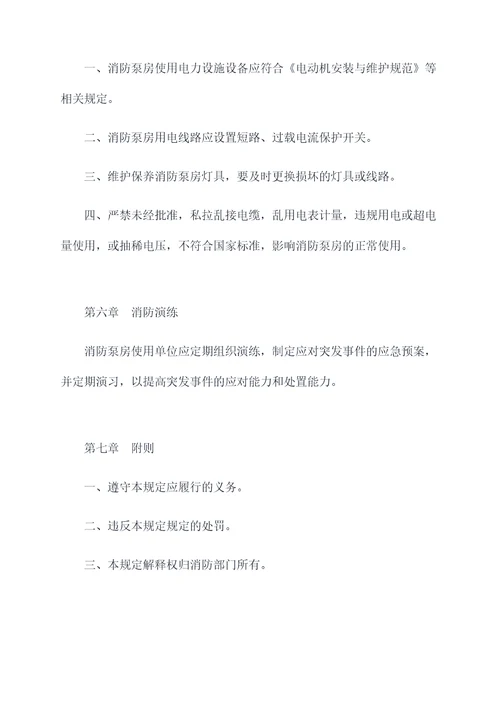 一、消防泵房使用电力设施设备应符合《电动机安装与维护规范》等相关规定。

二、消防泵房用电线路应设置短路、过载电流保护开关。

三、维护保养消防泵房灯具，要及时更换损坏的灯具或线路。

四、严禁未经批准，私拉乱接电缆，乱用电表计量，违规用电或超电量使用，或抽稀电压，不符合国家标准，影响消防泵房的正常使用。

第六章　消防演练

消防泵房使用单位应定期组织演练，制定应对突发事件的应急预案，并定期演习，以提高突发事件的应对能力和处置能力。

第七章　附则

一、遵守本规定应履行的义务。

二、违反本规定规定的处罚。

三、本规定解释权归消防部门所有。